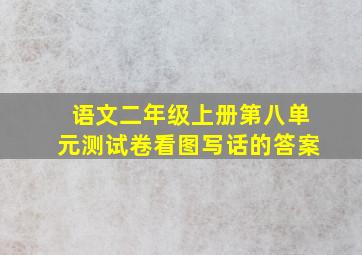 语文二年级上册第八单元测试卷看图写话的答案